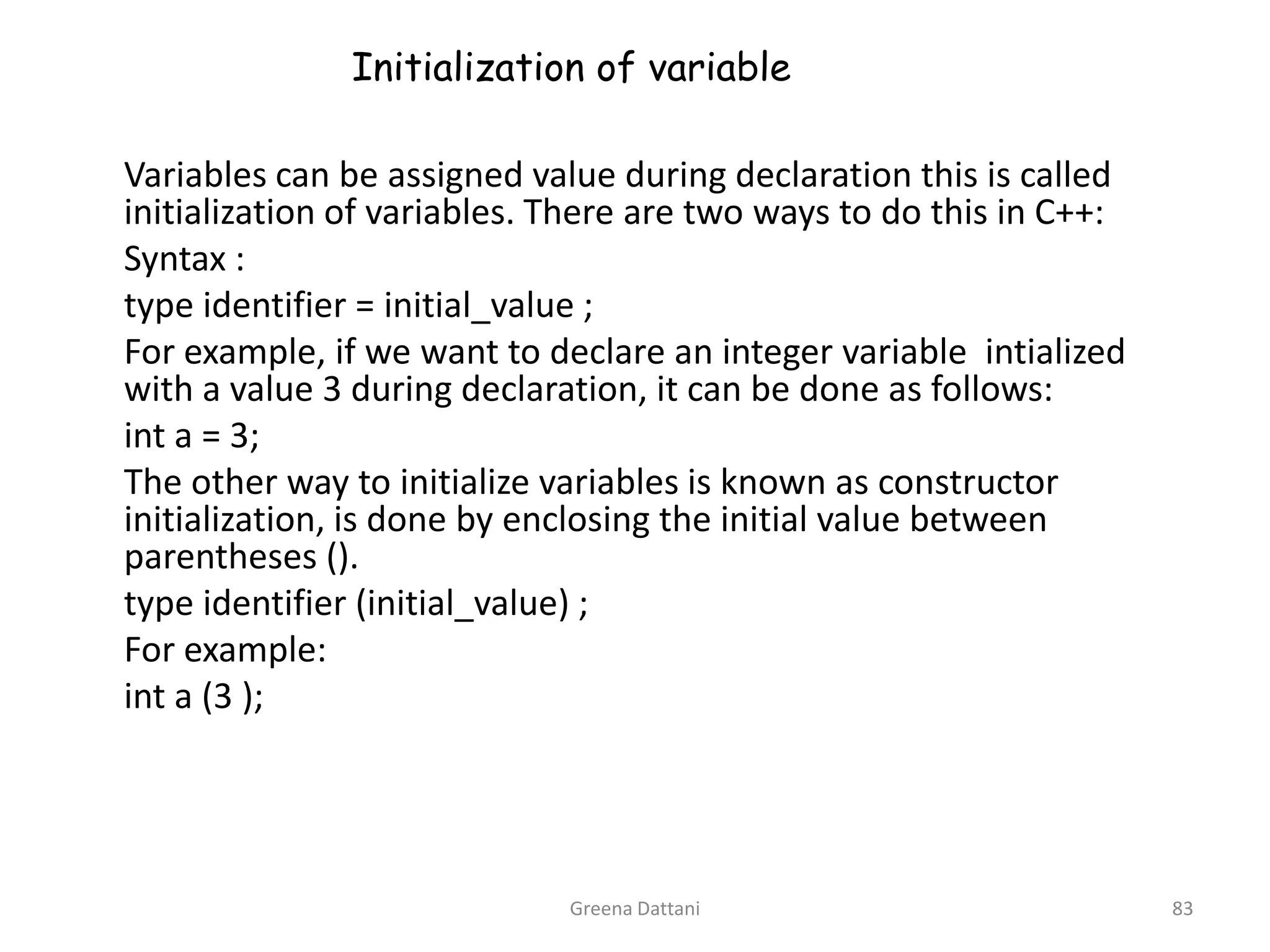 Initialization of variable

Variables can be assigned value during declaration this is called initialization of variables. There are two ways to do this in C++:

Syntax :

type identifier = initial_value ;

For example, if we want to declare an integer variable intialized with a value 3 during declaration, it can be done as follows:

int a = 3;

The other way to initialize variables is known as constructor initialization, is done by enclosing the initial value between parentheses ().

type identifier (initial_value) ;

For example:

int a (3 );

Greena Dattani

83